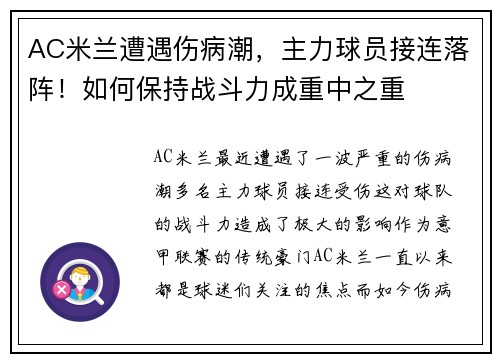 AC米兰遭遇伤病潮，主力球员接连落阵！如何保持战斗力成重中之重

AC米兰最近遭遇了一波严重的伤病潮多名主力球员接连受伤这对球队的战斗力造成了极大的影响作为意甲联赛的传统豪门AC米兰一直以来都是球迷们关注的焦点而如今伤病